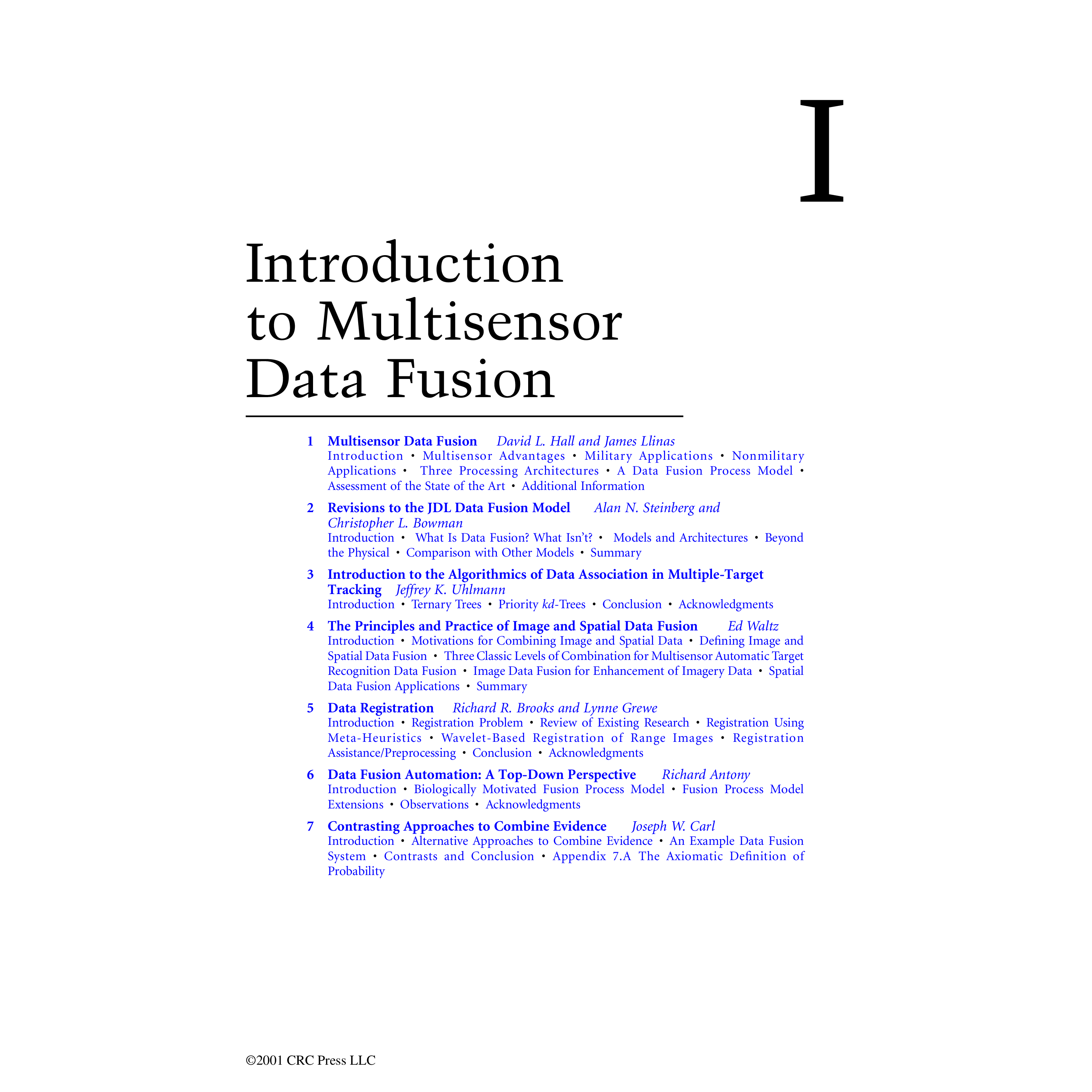 I

Introduction to Multisensor Data Fusion

1 Multisensor Data Fusion David L. Hall and James Llinas
Introduction • Multisensor Advantages • Military Applications • Nonmilitary Applications • Three Processing Architectures • A Data Fusion Process Model • Assessment of the State of the Art • Additional Information

2 Revisions to the JDL Data Fusion Model Alan N. Steinberg and Christopher L. Bowman
Introduction • What Is Data Fusion? What Isn't? • Models and Architectures • Beyond the Physical • Comparison with Other Models • Summary

3 Introduction to the Algorithmics of Data Association in Multiple-Target Tracking Jeffrey K. Uhlmann
Introduction • Ternary Trees • Priority kd-Trees • Conclusion • Acknowledgments

4 The Principles and Practice of Image and Spatial Data Fusion Ed Waltz
Introduction • Motivations for Combining Image and Spatial Data • Defining Image and Spatial Data Fusion • Three Classic Levels of Combination for Multisensor Automatic Target Recognition Data Fusion • Image Data Fusion for Enhancement of Imagery Data • Spatial Data Fusion Applications • Summary

5 Data Registration Richard R. Brooks and Lynne Grewe
Introduction • Registration Problem • Review of Existing Research • Registration Using Meta-Heuristics • Wavelet-Based Registration of Range Images • Registration Assistance/Preprocessing • Conclusion • Acknowledgments

6 Data Fusion Automation: A Top-Down Perspective Richard Antony
Introduction • Biologically Motivated Fusion Process Model • Fusion Process Model Extensions • Observations • Acknowledgments

7 Contrasting Approaches to Combine Evidence Joseph W. Carl
Introduction • Alternative Approaches to Combine Evidence • An Example Data Fusion System • Contrasts and Conclusion • Appendix 7.A The Axiomatic Definition of Probability

©2001 CRC Press LLC